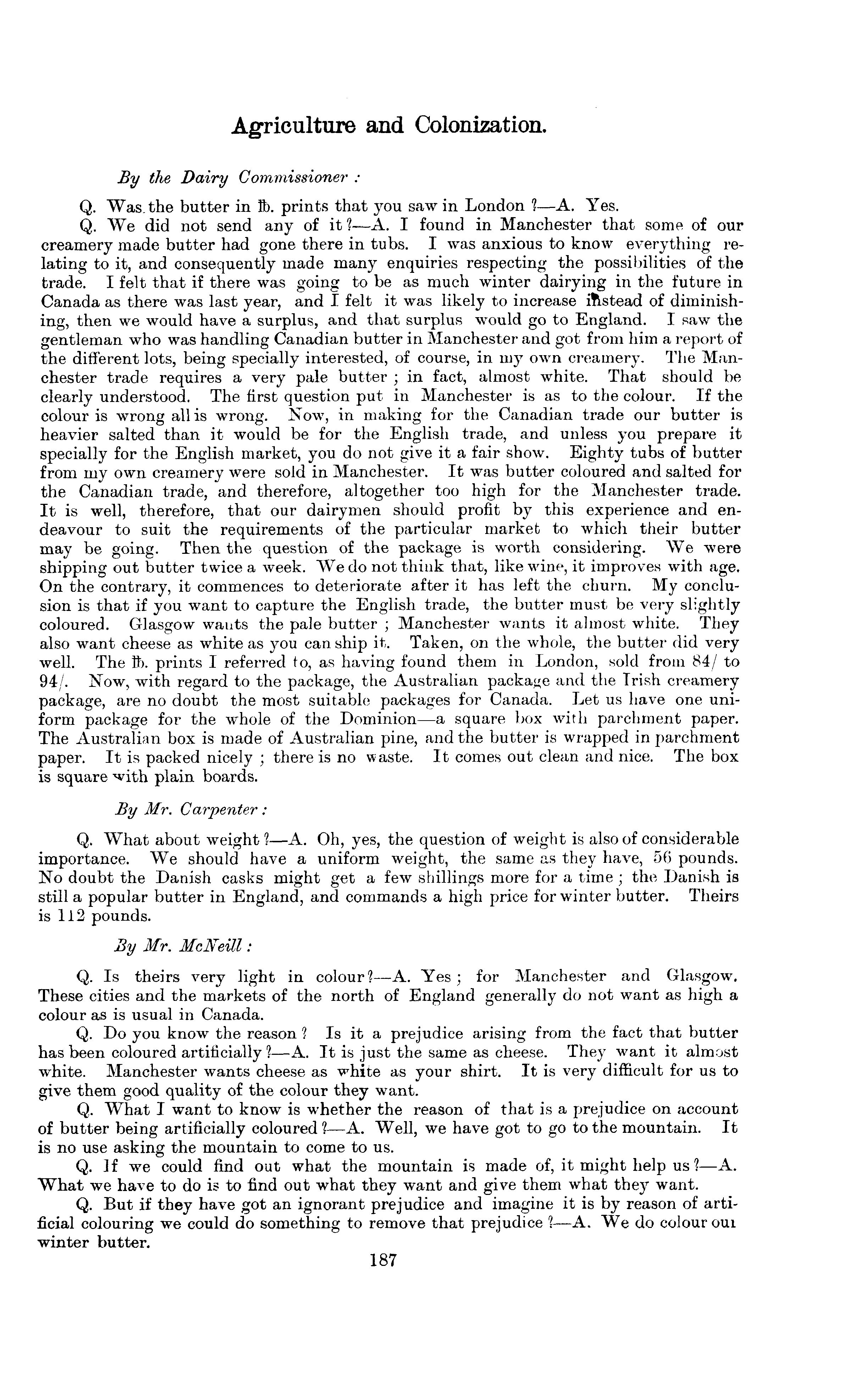 Agriculture and Colonization.

By the Dairy Commissioner :

Q. Was the butter in ℔. prints that you saw in London ?—A. Yes.

Q. We did not send any of it ?—A. I found in Manchester that some of our creamery made butter had gone there in tubs. I was anxious to know everything relating to it, and consequently made many enquiries respecting the possibilities of the trade. I felt that if there was going to be as much winter dairying in the future in Canada as there was last year, and I felt it was likely to increase instead of diminishing, then we would have a surplus, and that surplus would go to England. I saw the gentleman who was handling Canadian butter in Manchester and got from him a report of the different lots, being specially interested, of course, in my own creamery. The Manchester trade requires a very pale butter ; in fact, almost white. That should be clearly understood. The first question put in Manchester is as to the colour. If the colour is wrong all is wrong. Now, in making for the Canadian trade our butter is heavier salted than it would be for the English trade, and unless you prepare it specially for the English market, you do not give it a fair show. Eighty tubs of butter from my own creamery were sold in Manchester. It was butter coloured and salted for the Canadian trade, and therefore, altogether too high for the Manchester trade. It is well, therefore, that our dairymen should profit by this experience and endeavour to suit the requirements of the particular market to which their butter may be going. Then the question of the package is worth considering. We were shipping out butter twice a week. We do not think that, like wine, it improves with age. On the contrary, it commences to deteriorate after it has left the churn. My conclusion is that if you want to capture the English trade, the butter must be very slightly coloured. Glasgow wants the pale butter ; Manchester wants it almost white. They also want cheese as white as you can ship it. Taken, on the whole, the butter did very well. The ℔. prints I referred to, as having found them in London, sold from 84/ to 94/. Now, with regard to the package, the Australian package and the Irish creamery package, are no doubt the most suitable packages for Canada. Let us have one uniform package for the whole of the Dominion—a square box with parchment paper. The Australian box is made of Australian pine, and the butter is wrapped in parchment paper. It is packed nicely ; there is no waste. It comes out clean and nice. The box is square with plain boards.

By Mr. Carpenter :

Q. What about weight ?—A. Oh, yes, the question of weight is also of considerable importance. We should have a uniform weight, the same as they have, 56 pounds. No doubt the Danish casks might get a few shillings more for a time ; the Danish is still a popular butter in England, and commands a high price for winter butter. Theirs is 112 pounds.

By Mr. McNeill :

Q. Is theirs very light in colour ?—A. Yes ; for Manchester and Glasgow. These cities and the markets of the north of England generally do not want as high a colour as is usual in Canada.

Q. Do you know the reason ? Is it a prejudice arising from the fact that butter has been coloured artificially ?—A. It is just the same as cheese. They want it almost white. Manchester wants cheese as white as your shirt. It is very difficult for us to give them good quality of the colour they want.

Q. What I want to know is whether the reason of that is a prejudice on account of butter being artificially coloured ?—A. Well, we have got to go to the mountain. It is no use asking the mountain to come to us.

Q. If we could find out what the mountain is made of, it might help us ?—A. What we have to do is to find out what they want and give them what they want.

Q. But if they have got an ignorant prejudice and imagine it is by reason of artificial colouring we could do something to remove that prejudice ?—A. We do colour our winter butter.

187